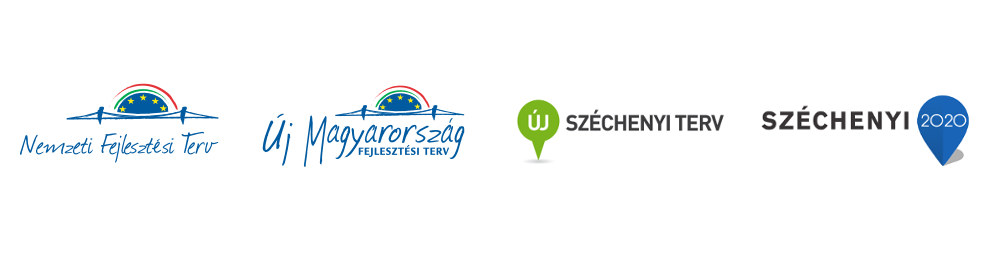 Nemzeti Fejlesztési Terv

Új Magyarország
FEJLESZTÉSI TERV

ÚJ SZÉCHENYI TERV

SZÉCHENYI 2020